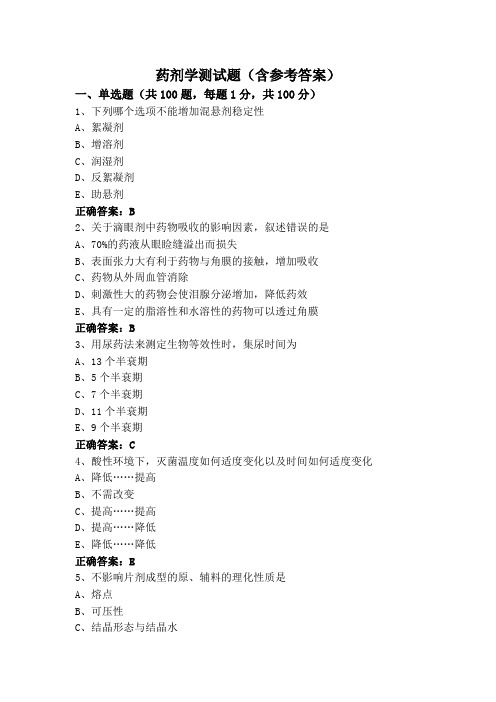 药剂学测试题（含参考答案）

一、单选题（共 100 题，每题 1 分，共 100 分）

1、下列哪个选项不能增加混悬剂稳定性

A、絮凝剂

B、增溶剂

C、润湿剂

D、反絮凝剂

E、助悬剂

正确答案：B

2、关于滴眼剂中药物吸收的影响因素，叙述错误的是

A、70%的药液从眼睑缝溢出而损失

B、表面张力大有利于药物与角膜的接触，增加吸收

C、药物从外周血管消除

D、刺激性大的药物会使泪腺分泌增加，降低药效

E、具有一定的脂溶性和水溶性的药物可以透过角膜

正确答案：B

3、用尿药法来测定生物等效性时，集尿时间为

A、13 个半衰期

B、5 个半衰期

C、7 个半衰期

D、11 个半衰期

E、9 个半衰期

正确答案：C

4、酸性环境下，灭菌温度如何适度变化以及时间如何适度变化

A、降低……提高

B、不需改变

C、提高……提高

D、提高……降低

E、降低……降低

正确答案：E

5、不影响片剂成型的原、辅料的理化性质是

A、熔点

B、可压性

C、结晶形态与结晶水